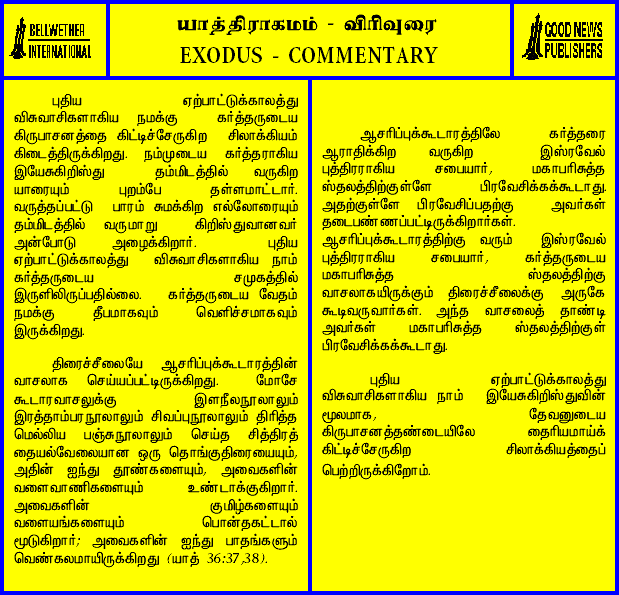 BELLWETHER INTERNATIONAL

யாத்திராகமம் - விரிவுரை
EXODUS - COMMENTARY

GOOD NEWS PUBLISHERS

புதிய ஏற்பாட்டுக்காலத்து விசுவாசிகளாகிய நமக்கு கர்த்தருடைய கிருபாசனத்தை கிட்டிச்சேருகிற சிலாக்கியம் கிடைத்திருக்கிறது. நம்முடைய கர்த்தராகிய இயேசுகிறிஸ்து தம்மிடத்தில் வருகிற யாரையும் புறம்பே தள்ளமாட்டார். வருத்தப்பட்டு பாரம் சுமக்கிற எல்லோரையும் தம்மிடத்தில் வருமாறு கிறிஸ்துவானவர் அன்போடு அழைக்கிறார். புதிய ஏற்பாட்டுக்காலத்து விசுவாசிகளாகிய நாம் கர்த்தருடைய சமுகத்தில் இருளிலிருப்பதில்லை. கர்த்தருடைய வேதம் நமக்கு தீபமாகவும் வெளிச்சமாகவும் இருக்கிறது.

திரைச்சீலையே ஆசரிப்புக்கூடாரத்தின் வாசலாக செய்யப்பட்டிருக்கிறது. மோசே கூடாரவாசலுக்கு இளநீலநூலாலும் இரத்தாம்பரநூலாலும் சிவப்புநூலாலும் திரித்த மெல்லிய பஞ்சுநூலாலும் செய்த சித்திரத் தையல்வேலையான ஒரு தொங்குதிரையையும், அதின் ஐந்து தூண்களையும், அவைகளின் வளைவாணிகளையும் உண்டாக்குகிறார். அவைகளின் குமிழ்களையும் வளையங்களையும் பொன்தகட்டால் மூடுகிறார்; அவைகளின் ஐந்து பாதங்களும் வெண்கலமாயிருக்கிறது (யாத் 36:37,38).

ஆசரிப்புக்கூடாரத்திலே கர்த்தரை ஆராதிக்கிற வருகிற இஸ்ரவேல் புத்திரராகிய சபையார், மகாபரிசுத்த ஸ்தலத்திற்குள்ளே பிரவேசிக்கக்கூடாது. அதற்குள்ளே பிரவேசிப்பதற்கு அவர்கள் தடைபண்ணப்பட்டிருக்கிறார்கள். ஆசரிப்புக்கூடாரத்திற்கு வரும் இஸ்ரவேல் புத்திரராகிய சபையார், கர்த்தருடைய மகாபரிசுத்த ஸ்தலத்திற்கு வாசலாகயிருக்கும் திரைச்சீலைக்கு அருகே கூடிவருவார்கள். அந்த வாசலைத் தாண்டி அவர்கள் மகாபரிசுத்த ஸ்தலத்திற்குள் பிரவேசிக்கக்கூடாது.

புதிய ஏற்பாட்டுக்காலத்து விசுவாசிகளாகிய நாம் இயேசுகிறிஸ்துவின் மூலமாக, தேவனுடைய கிருபாசனத்தண்டையிலே தைரியமாய்க் கிட்டிச்சேருகிற சிலாக்கியத்தைப் பெற்றிருக்கிறோம்.